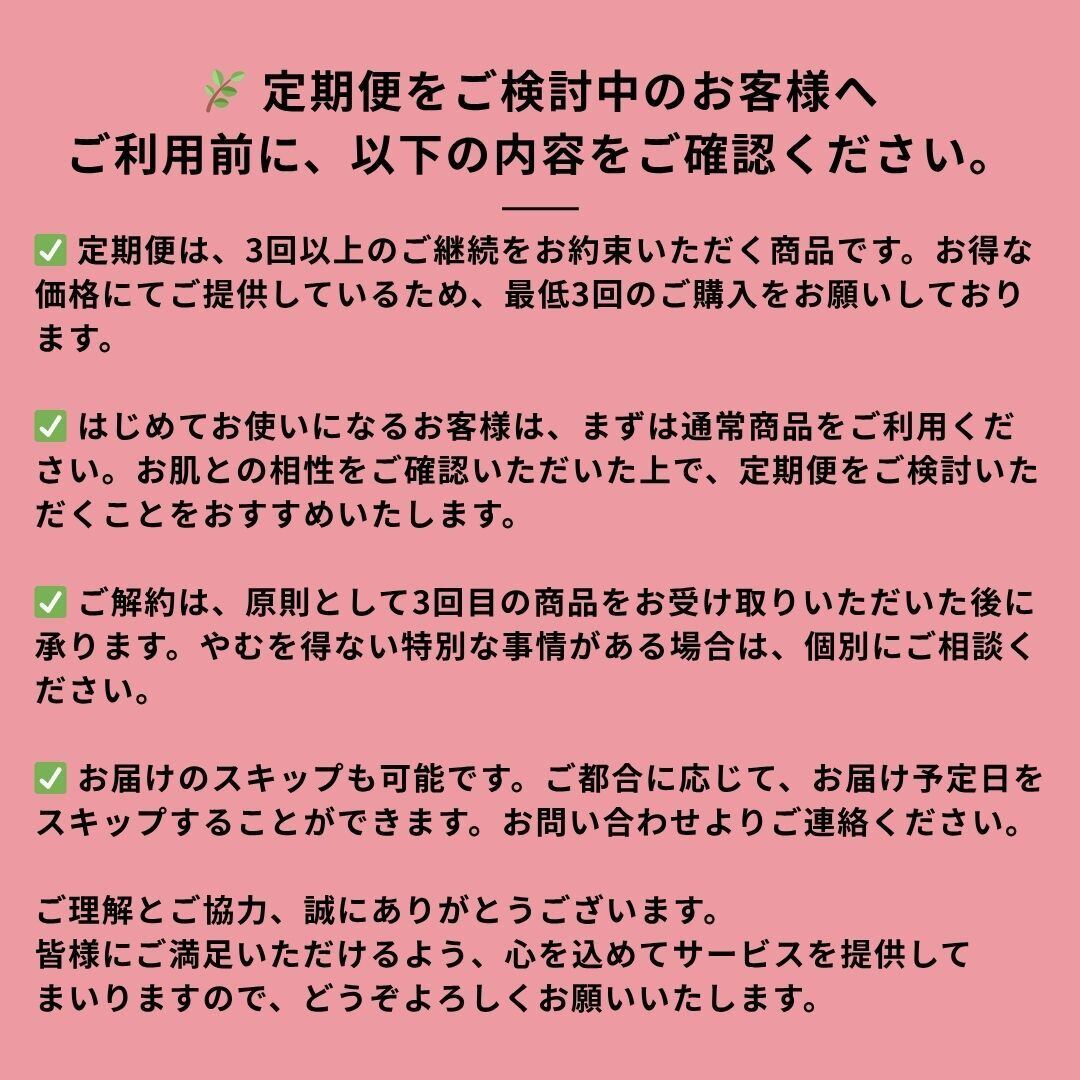 🌿 定期便をご検討中のお客様へ
ご利用前に、以下の内容をご確認ください。

✅ 定期便は、3回以上のご継続をお約束いただく商品です。お得な価格にてご提供しているため、最低3回のご購入をお願いしております。

✅ はじめてお使いになるお客様は、まずは通常商品をご利用ください。お肌との相性をご確認いただいた上で、定期便をご検討いただくことをおすすめいたします。

✅ ご解約は、原則として3回目の商品をお受け取りいただいた後に承ります。やむを得ない特別な事情がある場合は、個別にご相談ください。

✅ お届けのスキップも可能です。ご都合に応じて、お届け予定日をスキップすることができます。お問い合わせよりご連絡ください。

ご理解とご協力、誠にありがとうございます。
皆様にご満足いただけるよう、心を込めてサービスを提供してまいりますので、どうぞよろしくお願いいたします。